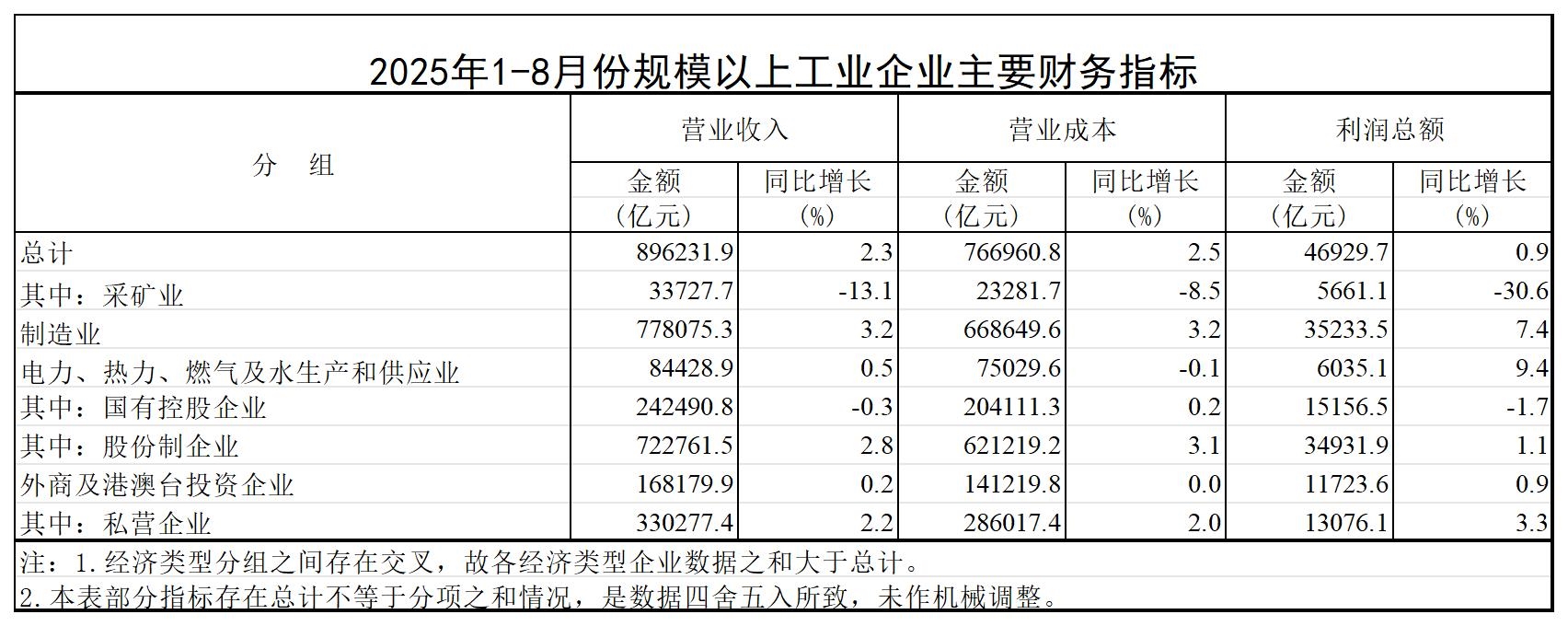 2025年1-8月份规模以上工业企业主要财务指标

| 分　组 | 营业收入 |  | 营业成本 |  | 利润总额 |  |
|---|---|---|---|---|---|---|
|  | 金额（亿元） | 同比增长（%） | 金额（亿元） | 同比增长（%） | 金额（亿元） | 同比增长（%） |
| 总计 | 896231.9 | 2.3 | 766960.8 | 2.5 | 46929.7 | 0.9 |
| 其中：采矿业 | 33727.7 | -13.1 | 23281.7 | -8.5 | 5661.1 | -30.6 |
| 制造业 | 778075.3 | 3.2 | 668649.6 | 3.2 | 35233.5 | 7.4 |
| 电力、热力、燃气及水生产和供应业 | 84428.9 | 0.5 | 75029.6 | -0.1 | 6035.1 | 9.4 |
| 其中：国有控股企业 | 242490.8 | -0.3 | 204111.3 | 0.2 | 15156.5 | -1.7 |
| 其中：股份制企业 | 722761.5 | 2.8 | 621219.2 | 3.1 | 34931.9 | 1.1 |
| 外商及港澳台投资企业 | 168179.9 | 0.2 | 141219.8 | 0.0 | 11723.6 | 0.9 |
| 其中：私营企业 | 330277.4 | 2.2 | 286017.4 | 2.0 | 13076.1 | 3.3 |

注：1.经济类型分组之间存在交叉，故各经济类型企业数据之和大于总计。
2.本表部分指标存在总计不等于分项之和情况，是数据四舍五入所致，未作机械调整。